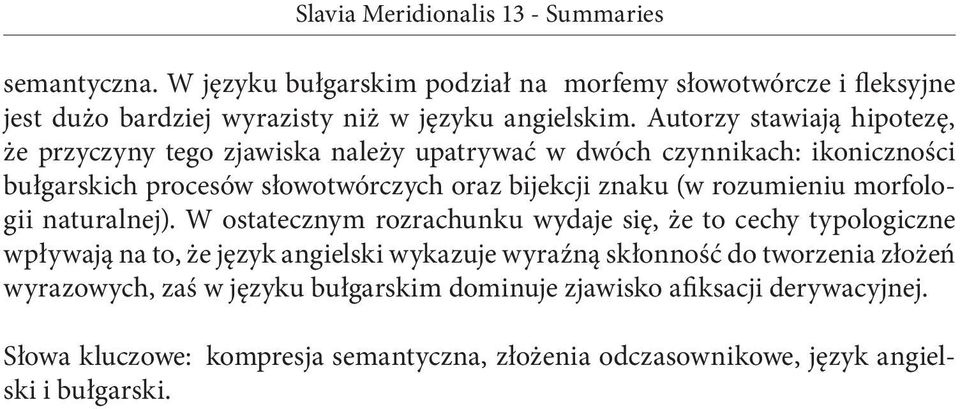 Slavia Meridionalis 13 - Summaries

semantyczna. W języku bułgarskim podział na morfemy słowotwórcze i fleksyjne jest dużo bardziej wyrazisty niż w języku angielskim. Autorzy stawiają hipotezę, że przyczyny tego zjawiska należy upatrywać w dwóch czynnikach: ikoniczności bułgarskich procesów słowotwórczych oraz bijekcji znaku (w rozumieniu morfologii naturalnej). W ostatecznym rozrachunku wydaje się, że to cechy typologiczne wpływają na to, że język angielski wykazuje wyraźną skłonność do tworzenia złożeń wyrazowych, zaś w języku bułgarskim dominuje zjawisko afiksacji derywacyjnej.

Słowa kluczowe: kompresja semantyczna, złożenia odczasownikowe, język angielski i bułgarski.